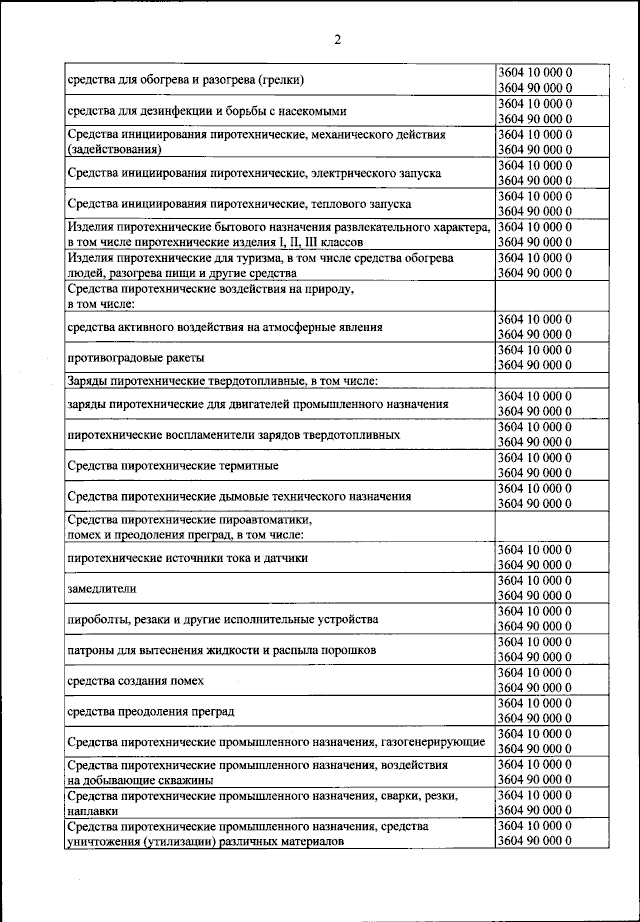 2

| | |
|---|---|
| средства для обогрева и разогрева (грелки) | 3604 10 000 0 3604 90 000 0 |
| средства для дезинфекции и борьбы с насекомыми | 3604 10 000 0 3604 90 000 0 |
| Средства инициирования пиротехнические, механического действия (задействования) | 3604 10 000 0 3604 90 000 0 |
| Средства инициирования пиротехнические, электрического запуска | 3604 10 000 0 3604 90 000 0 |
| Средства инициирования пиротехнические, теплового запуска | 3604 10 000 0 3604 90 000 0 |
| Изделия пиротехнические бытового назначения развлекательного характера, в том числе пиротехнические изделия I, II, III классов | 3604 10 000 0 3604 90 000 0 |
| Изделия пиротехнические для туризма, в том числе средства обогрева людей, разогрева пищи и другие средства | 3604 10 000 0 3604 90 000 0 |
| Средства пиротехнические воздействия на природу, в том числе: | |
| средства активного воздействия на атмосферные явления | 3604 10 000 0 3604 90 000 0 |
| противоградовые ракеты | 3604 10 000 0 3604 90 000 0 |
| Заряды пиротехнические твердотопливные, в том числе: | |
| заряды пиротехнические для двигателей промышленного назначения | 3604 10 000 0 3604 90 000 0 |
| пиротехнические воспламенители зарядов твердотопливных | 3604 10 000 0 3604 90 000 0 |
| Средства пиротехнические термитные | 3604 10 000 0 3604 90 000 0 |
| Средства пиротехнические дымовые технического назначения | 3604 10 000 0 3604 90 000 0 |
| Средства пиротехнические пироавтоматики, помех и преодоления преград, в том числе: | |
| пиротехнические источники тока и датчики | 3604 10 000 0 3604 90 000 0 |
| замедлители | 3604 10 000 0 3604 90 000 0 |
| пироболты, резаки и другие исполнительные устройства | 3604 10 000 0 3604 90 000 0 |
| патроны для вытеснения жидкости и распыла порошков | 3604 10 000 0 3604 90 000 0 |
| средства создания помех | 3604 10 000 0 3604 90 000 0 |
| средства преодоления преград | 3604 10 000 0 3604 90 000 0 |
| Средства пиротехнические промышленного назначения, газогенерирующие | 3604 10 000 0 3604 90 000 0 |
| Средства пиротехнические промышленного назначения, воздействия на добывающие скважины | 3604 10 000 0 3604 90 000 0 |
| Средства пиротехнические промышленного назначения, сварки, резки, наплавки | 3604 10 000 0 3604 90 000 0 |
| Средства пиротехнические промышленного назначения, средства уничтожения (утилизации) различных материалов | 3604 10 000 0 3604 90 000 0 |